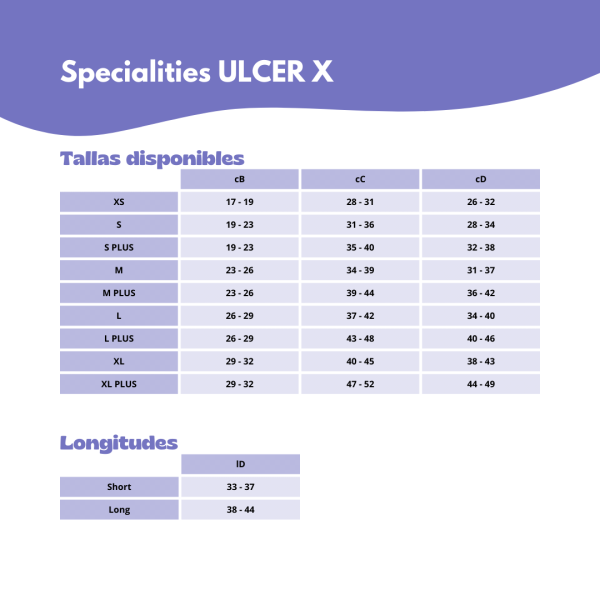 Specialities ULCER X

Tallas disponibles

|  | cB | cC | cD |
|---|---|---|---|
| XS | 17 - 19 | 28 - 31 | 26 - 32 |
| S | 19 - 23 | 31 - 36 | 28 - 34 |
| S PLUS | 19 - 23 | 35 - 40 | 32 - 38 |
| M | 23 - 26 | 34 - 39 | 31 - 37 |
| M PLUS | 23 - 26 | 39 - 44 | 36 - 42 |
| L | 26 - 29 | 37 - 42 | 34 - 40 |
| L PLUS | 26 - 29 | 43 - 48 | 40 - 46 |
| XL | 29 - 32 | 40 - 45 | 38 - 43 |
| XL PLUS | 29 - 32 | 47 - 52 | 44 - 49 |

Longitudes

|  | lD |
|---|---|
| Short | 33 - 37 |
| Long | 38 - 44 |